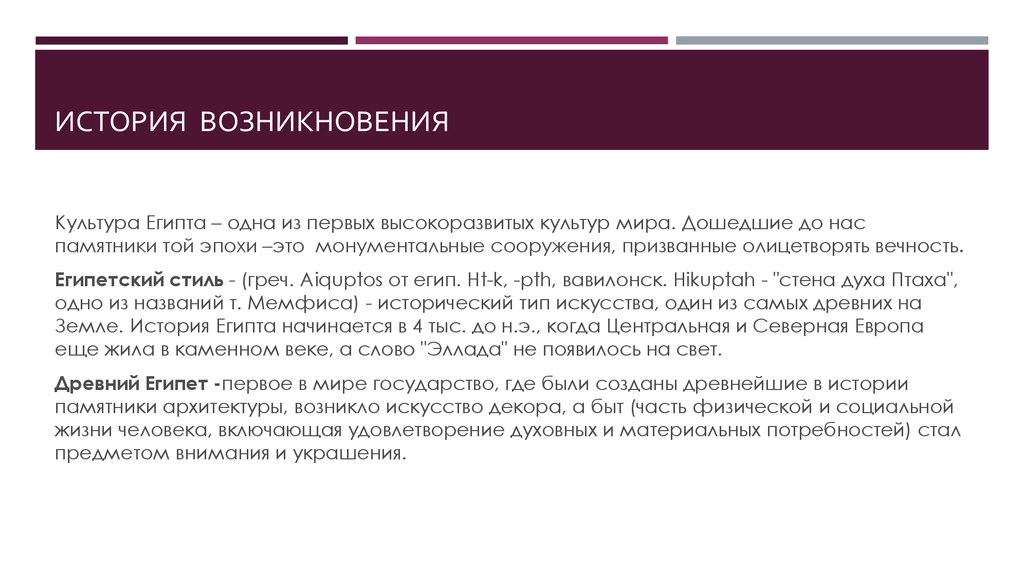 ИСТОРИЯ ВОЗНИКНОВЕНИЯ

Культура Египта – одна из первых высокоразвитых культур мира. Дошедшие до нас памятники той эпохи –это монументальные сооружения, призванные олицетворять вечность.

Египетский стиль - (греч. Aiquptos от егип. Ht-k, -pth, вавилонск. Hikuptah - "стена духа Птаха", одно из названий т. Мемфиса) - исторический тип искусства, один из самых древних на Земле. История Египта начинается в 4 тыс. до н.э., когда Центральная и Северная Европа еще жила в каменном веке, а слово "Эллада" не появилось на свет.

Древний Египет -первое в мире государство, где были созданы древнейшие в истории памятники архитектуры, возникло искусство декора, а быт (часть физической и социальной жизни человека, включающая удовлетворение духовных и материальных потребностей) стал предметом внимания и украшения.